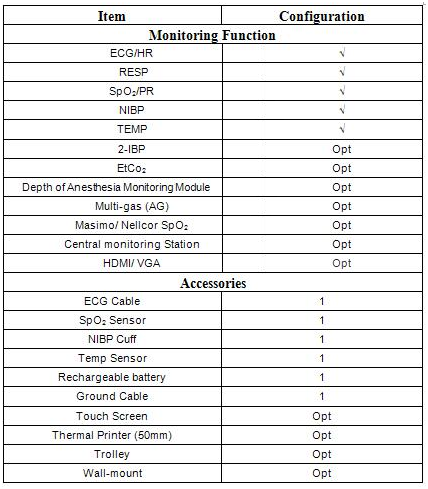 | Item | Configuration |
|---|---|
| **Monitoring Function** | |
| ECG/HR | √ |
| RESP | √ |
| $SpO_2$/PR | √ |
| NIBP | √ |
| TEMP | √ |
| 2-IBP | Opt |
| $EtCo_2$ | Opt |
| Depth of Anesthesia Monitoring Module | Opt |
| Multi-gas (AG) | Opt |
| Masimo/ Nellcor $SpO_2$ | Opt |
| Central monitoring Station | Opt |
| HDMI/ VGA | Opt |
| **Accessories** | |
| ECG Cable | 1 |
| $SpO_2$ Sensor | 1 |
| NIBP Cuff | 1 |
| Temp Sensor | 1 |
| Rechargeable battery | 1 |
| Ground Cable | 1 |
| Touch Screen | Opt |
| Thermal Printer (50mm) | Opt |
| Trolley | Opt |
| Wall-mount | Opt |